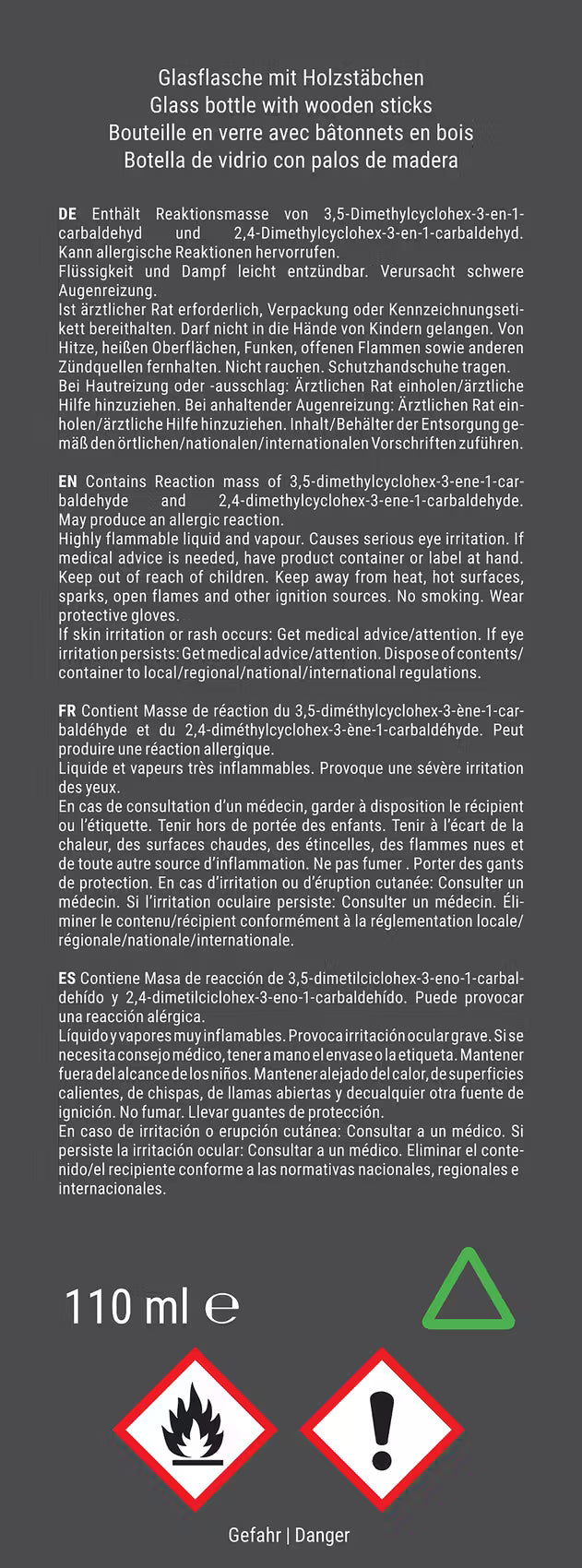 Glasflasche mit Holzstäbchen
Glass bottle with wooden sticks
Bouteille en verre avec bâtonnets en bois
Botella de vidrio con palos de madera

DE Enthält Reaktionsmasse von 3,5-Dimethylcyclohex-3-en-1-carbaldehyd und 2,4-Dimethylcyclohex-3-en-1-carbaldehyd. Kann allergische Reaktionen hervorrufen.
Flüssigkeit und Dampf leicht entzündbar. Verursacht schwere Augenreizung.
Ist ärztlicher Rat erforderlich, Verpackung oder Kennzeichnungsetikett bereithalten. Darf nicht in die Hände von Kindern gelangen. Von Hitze, heißen Oberflächen, Funken, offenen Flammen sowie anderen Zündquellen fernhalten. Nicht rauchen. Schutzhandschuhe tragen.
Bei Hautreizung oder -ausschlag: Ärztlichen Rat einholen/ärztliche Hilfe hinzuziehen. Bei anhaltender Augenreizung: Ärztlichen Rat einholen/ärztliche Hilfe hinzuziehen. Inhalt/Behälter der Entsorgung gemäß den örtlichen/nationalen/internationalen Vorschriften zuführen.

EN Contains Reaction mass of 3,5-dimethylcyclohex-3-ene-1-carbaldehyde and 2,4-dimethylcyclohex-3-ene-1-carbaldehyde. May produce an allergic reaction.
Highly flammable liquid and vapour. Causes serious eye irritation. If medical advice is needed, have product container or label at hand. Keep out of reach of children. Keep away from heat, hot surfaces, sparks, open flames and other ignition sources. No smoking. Wear protective gloves.
If skin irritation or rash occurs: Get medical advice/attention. If eye irritation persists: Get medical advice/attention. Dispose of contents/container to local/regional/national/international regulations.

FR Contient Masse de réaction du 3,5-diméthylcyclohex-3-ène-1-carbaldéhyde et du 2,4-diméthylcyclohex-3-ène-1-carbaldéhyde. Peut produire une réaction allergique.
Liquide et vapeurs très inflammables. Provoque une sévère irritation des yeux.
En cas de consultation d'un médecin, garder à disposition le récipient ou l'étiquette. Tenir hors de portée des enfants. Tenir à l'écart de la chaleur, des surfaces chaudes, des étincelles, des flammes nues et de toute autre source d'inflammation. Ne pas fumer . Porter des gants de protection. En cas d'irritation ou d'éruption cutanée: Consulter un médecin. Si l'irritation oculaire persiste: Consulter un médecin. Éliminer le contenu/récipient conformément à la réglementation locale/régionale/nationale/internationale.

ES Contiene Masa de reacción de 3,5-dimetilciclohex-3-eno-1-carbaldehído y 2,4-dimetilciclohex-3-eno-1-carbaldehído. Puede provocar una reacción alérgica.
Líquido y vapores muy inflamables. Provoca irritación ocular grave. Si se necesita consejo médico, tener a mano el envase o la etiqueta. Mantener fuera del alcance de los niños. Mantener alejado del calor, de superficies calientes, de chispas, de llamas abiertas y decualquier otra fuente de ignición. No fumar. Llevar guantes de protección.
En caso de irritación o erupción cutánea: Consultar a un médico. Si persiste la irritación ocular: Consultar a un médico. Eliminar el contenido/el recipiente conforme a las normativas nacionales, regionales e internacionales.

110 ml ℮

Gefahr | Danger